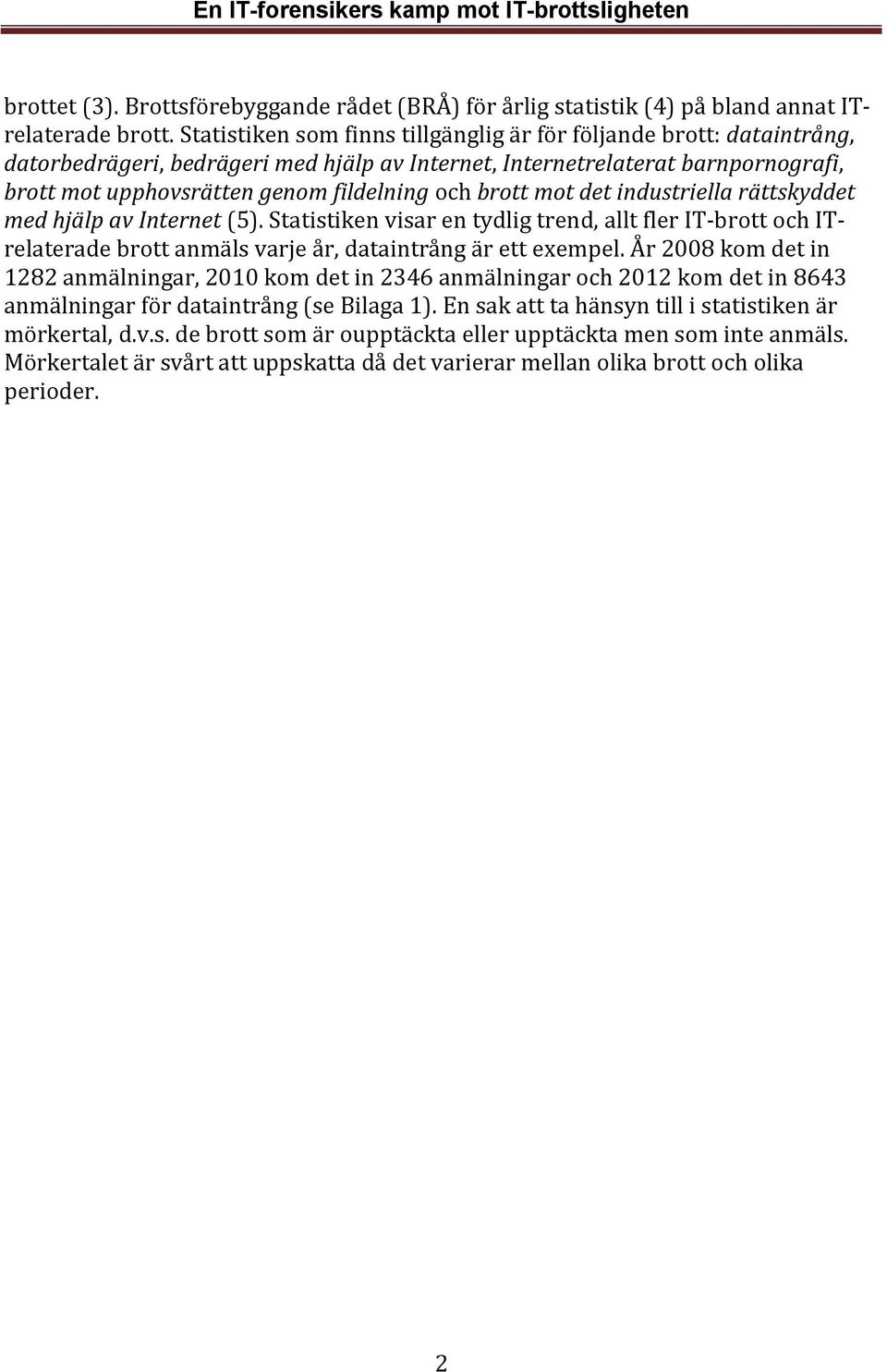 En IT-forensikers kamp mot IT-brottsligheten

brottet (3). Brottsförebyggande rådet (BRÅ) för årlig statistik (4) på bland annat IT-relaterade brott. Statistiken som finns tillgänglig är för följande brott: dataintrång, datorbedrägeri, bedrägeri med hjälp av Internet, Internetrelaterat barnpornografi, brott mot upphovsrätten genom fildelning och brott mot det industriella rättskyddet med hjälp av Internet (5). Statistiken visar en tydlig trend, allt fler IT-brott och IT-relaterade brott anmäls varje år, dataintrång är ett exempel. År 2008 kom det in 1282 anmälningar, 2010 kom det in 2346 anmälningar och 2012 kom det in 8643 anmälningar för dataintrång (se Bilaga 1). En sak att ta hänsyn till i statistiken är mörkertal, d.v.s. de brott som är oupptäckta eller upptäckta men som inte anmäls. Mörkertalet är svårt att uppskatta då det varierar mellan olika brott och olika perioder.

2